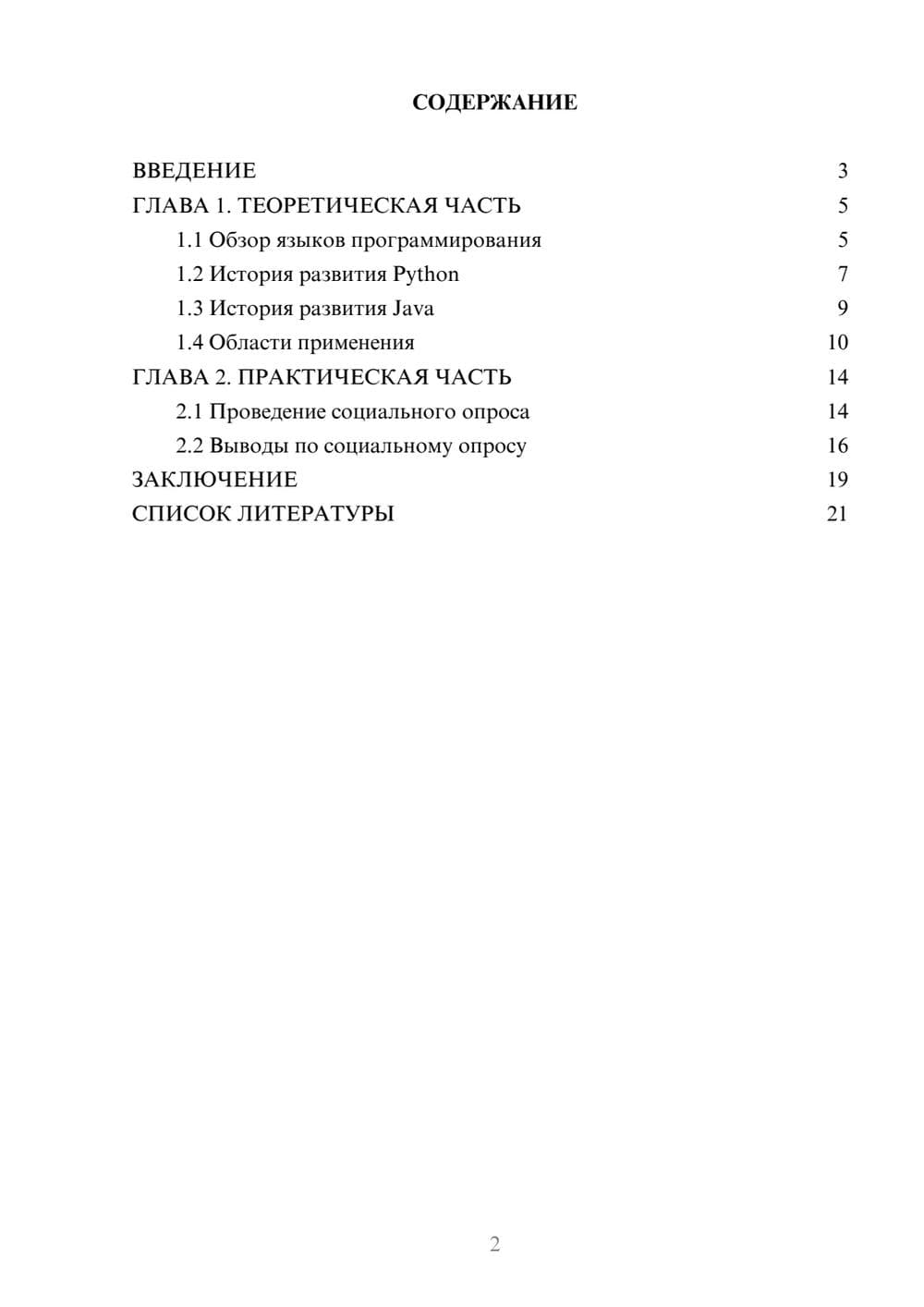 СОДЕРЖАНИЕ

ВВЕДЕНИЕ 3
ГЛАВА 1. ТЕОРЕТИЧЕСКАЯ ЧАСТЬ 5
1.1 Обзор языков программирования 5
1.2 История развития Python 7
1.3 История развития Java 9
1.4 Области применения 10
ГЛАВА 2. ПРАКТИЧЕСКАЯ ЧАСТЬ 14
2.1 Проведение социального опроса 14
2.2 Выводы по социальному опросу 16
ЗАКЛЮЧЕНИЕ 19
СПИСОК ЛИТЕРАТУРЫ 21

2